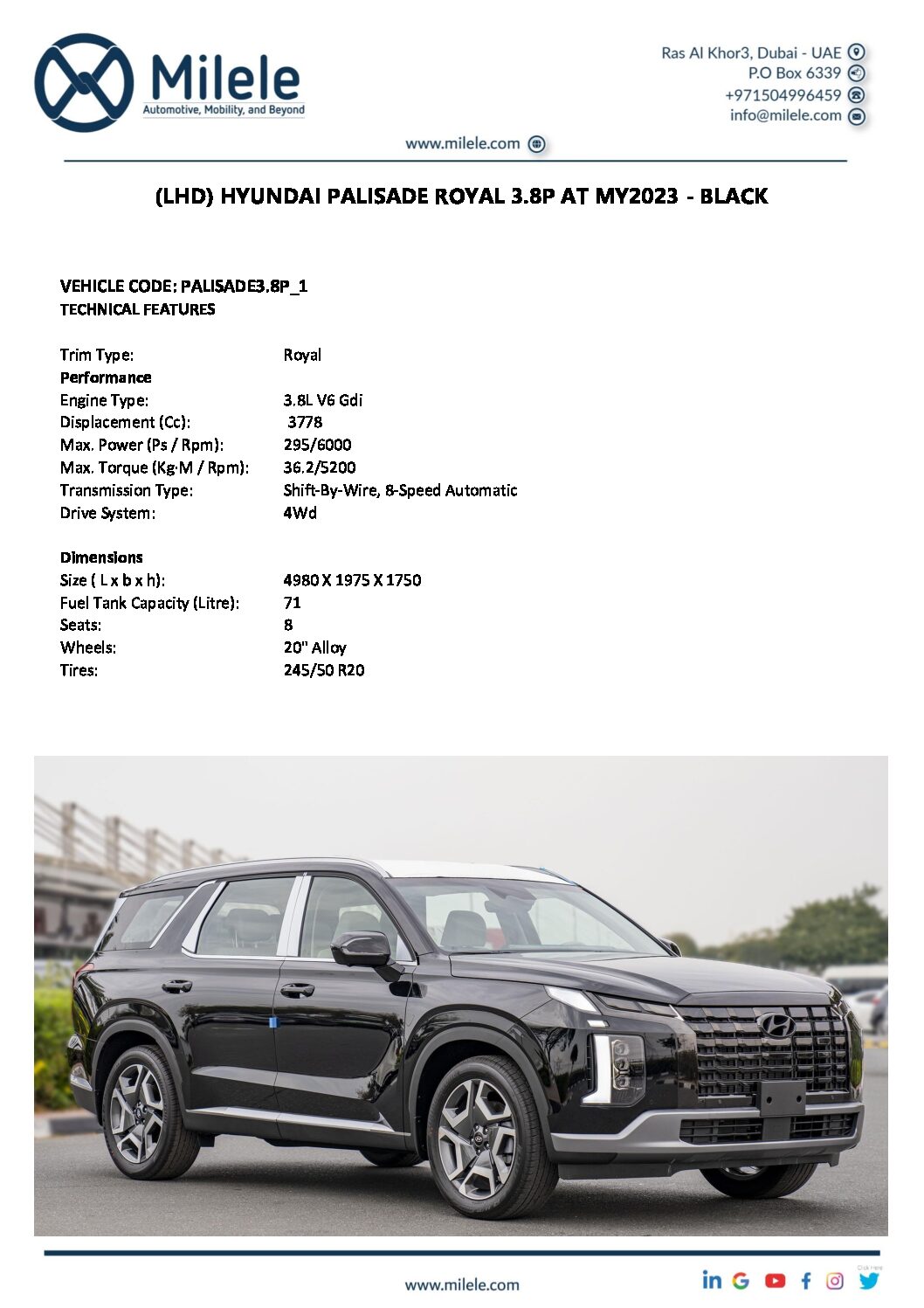 Milele
Automotive, Mobility, and Beyond

Ras Al Khor3, Dubai - UAE
P.O Box 6339
+971504996459
info@milele.com

www.milele.com

(LHD) HYUNDAI PALISADE ROYAL 3.8P AT MY2023 - BLACK

VEHICLE CODE: PALISADE3.8P_1
TECHNICAL FEATURES

Trim Type: Royal
Performance
Engine Type: 3.8L V6 Gdi
Displacement (Cc): 3778
Max. Power (Ps / Rpm): 295/6000
Max. Torque (Kg·M / Rpm): 36.2/5200
Transmission Type: Shift-By-Wire, 8-Speed Automatic
Drive System: 4Wd

Dimensions
Size ( L x b x h): 4980 X 1975 X 1750
Fuel Tank Capacity (Litre): 71
Seats: 8
Wheels: 20" Alloy
Tires: 245/50 R20

www.milele.com